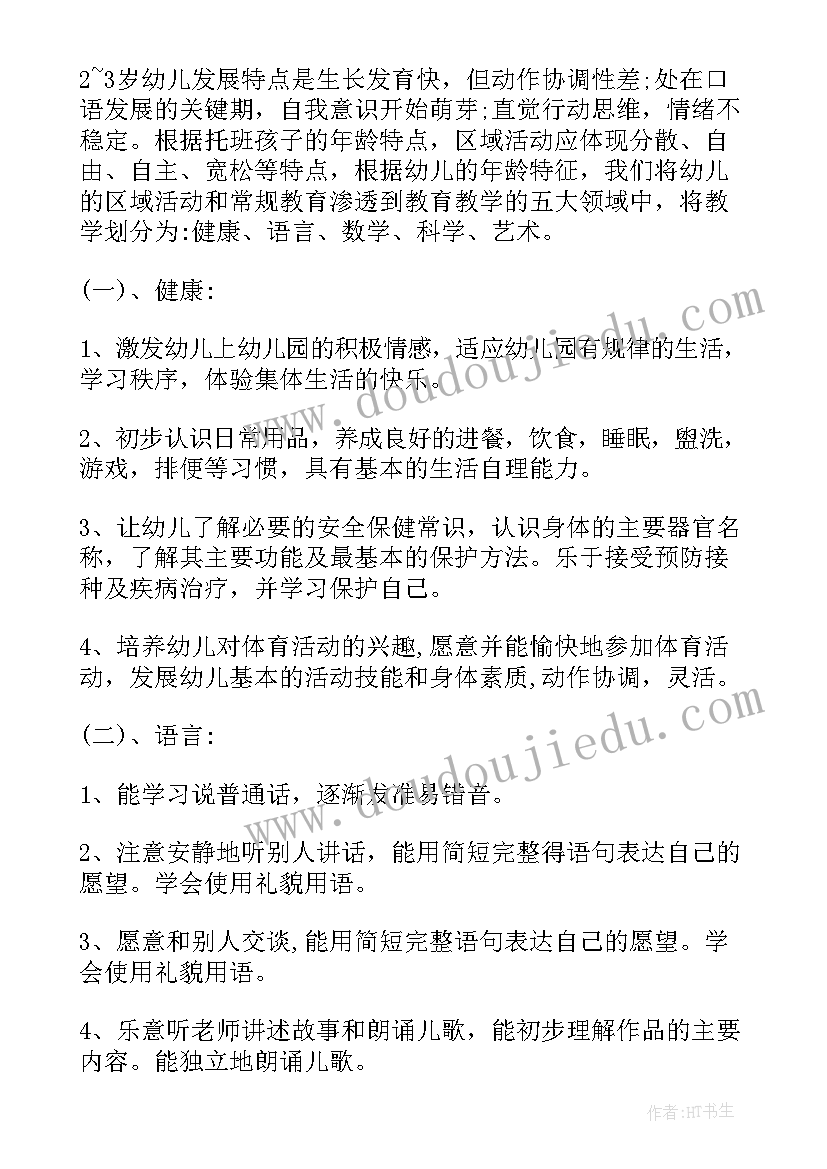 2~3岁幼儿发展特点是生长发育快，但动作协调性差;处在口语发展的关键期，自我意识开始萌芽;直觉行动思维，情绪不稳定。根据托班孩子的年龄特点，区域活动应体现分散、自由、自主、宽松等特点，根据幼儿的年龄特征，我们将幼儿的区域活动和常规教育渗透到教育教学的五大领域中，将教学划分为:健康、语言、数学、科学、艺术。

(一)、健康:

1、激发幼儿上幼儿园的积极情感，适应幼儿园有规律的生活，学习秩序，体验集体生活的快乐。

2、初步认识日常用品，养成良好的进餐，饮食，睡眠，盥洗，游戏，排便等习惯，具有基本的生活自理能力。

3、让幼儿了解必要的安全保健常识，认识身体的主要器官名称，了解其主要功能及最基本的保护方法。乐于接受预防接种及疾病治疗，并学习保护自己。

4、培养幼儿对体育活动的兴趣,愿意并能愉快地参加体育活动，发展幼儿基本的活动技能和身体素质,动作协调，灵活。

(二)、语言:

1、能学习说普通话，逐渐发准易错音。

2、注意安静地听别人讲话，能用简短完整得语句表达自己的愿望。学会使用礼貌用语。

3、愿意和别人交谈,能用简短完整语句表达自己的愿望。学会使用礼貌用语。

4、乐意听老师讲述故事和朗诵儿歌，能初步理解作品的主要内容。能独立地朗诵儿歌。

www.doudoujiedu.com

www.doudoujiedu.com

作者:HT书生